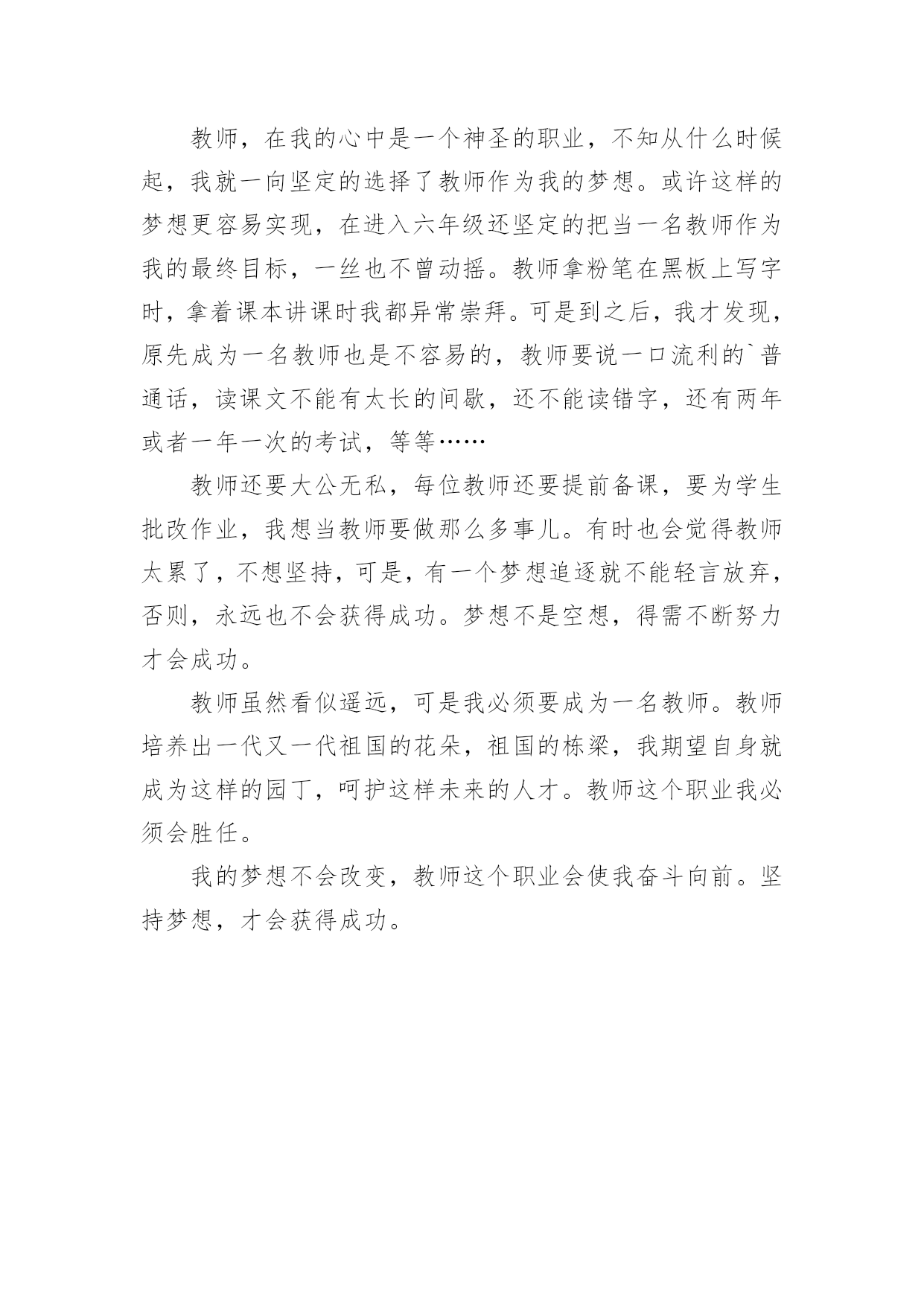 教师，在我的心中是一个神圣的职业，不知从什么时候起，我就一向坚定的选择了教师作为我的梦想。或许这样的梦想更容易实现，在进入六年级还坚定的把当一名教师作为我的最终目标，一丝也不曾动摇。教师拿粉笔在黑板上写字时，拿着课本讲课时我都异常崇拜。可是到之后，我才发现，原先成为一名教师也是不容易的，教师要说一口流利的`普通话，读课文不能有太长的间歇，还不能读错字，还有两年或者一年一次的考试，等等……

教师还要大公无私，每位教师还要提前备课，要为学生批改作业，我想当教师要做那么多事儿。有时也会觉得教师太累了，不想坚持，可是，有一个梦想追逐就不能轻言放弃，否则，永远也不会获得成功。梦想不是空想，得需不断努力才会成功。

教师虽然看似遥远，可是我必须要成为一名教师。教师培养出一代又一代祖国的花朵，祖国的栋梁，我期望自身就成为这样的园丁，呵护这样未来的人才。教师这个职业我必须会胜任。

我的梦想不会改变，教师这个职业会使我奋斗向前。坚持梦想，才会获得成功。